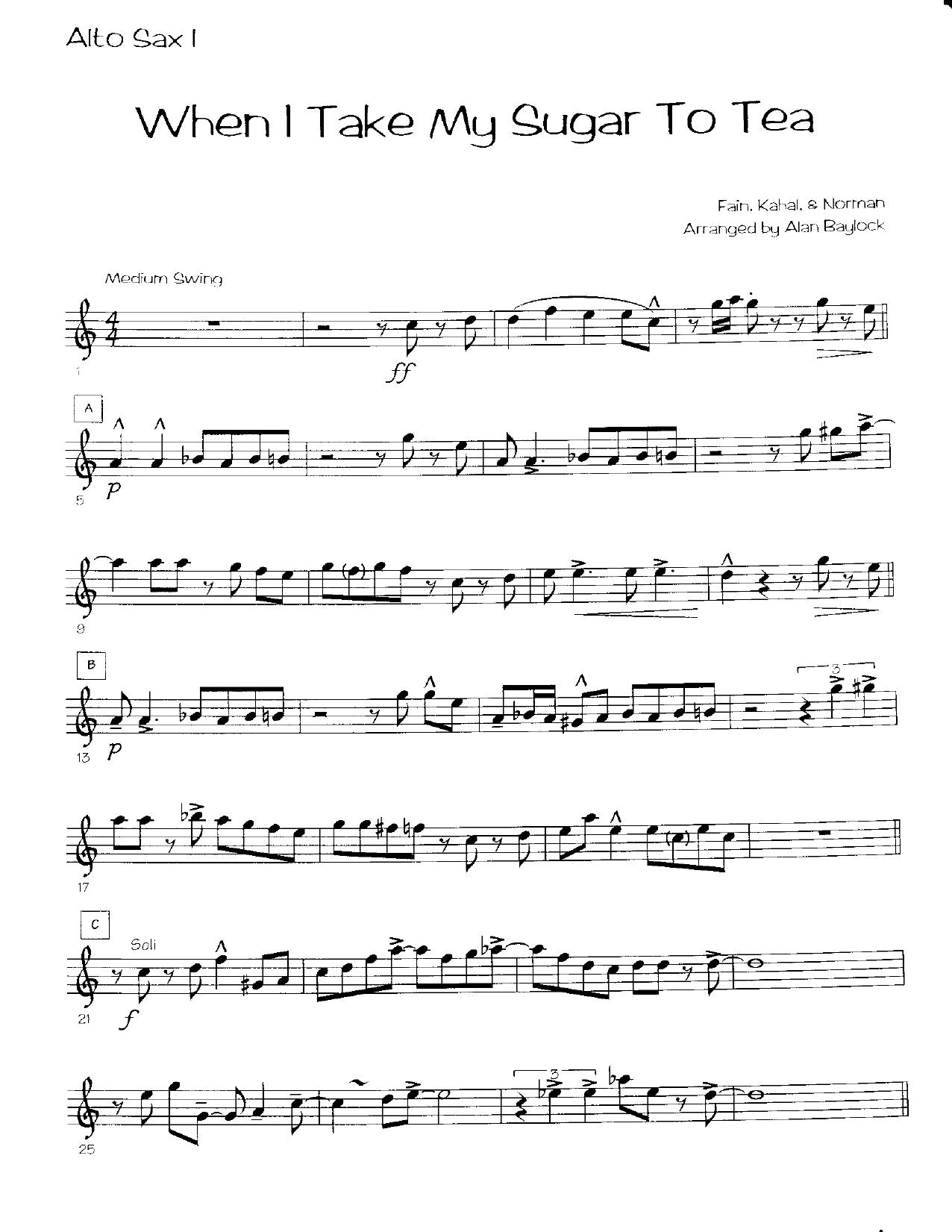 Alto Sax I

When I Take My Sugar To Tea

Fain, Kahal, & Norman
Arranged by Alan Baylock

Medium Swing

1

ff

A

5

p

9

B

13

p

3

17

C

Soli

21

f

25

3